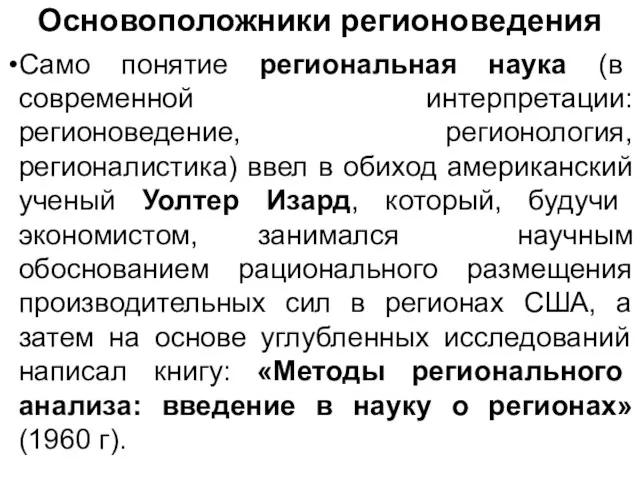 Основоположники регионоведения

•Само понятие региональная наука (в современной интерпретации: регионоведение, регионология, регионалистика) ввел в обиход американский ученый Уолтер Изард, который, будучи экономистом, занимался научным обоснованием рационального размещения производительных сил в регионах США, а затем на основе углубленных исследований написал книгу: «Методы регионального анализа: введение в науку о регионах» (1960 г).